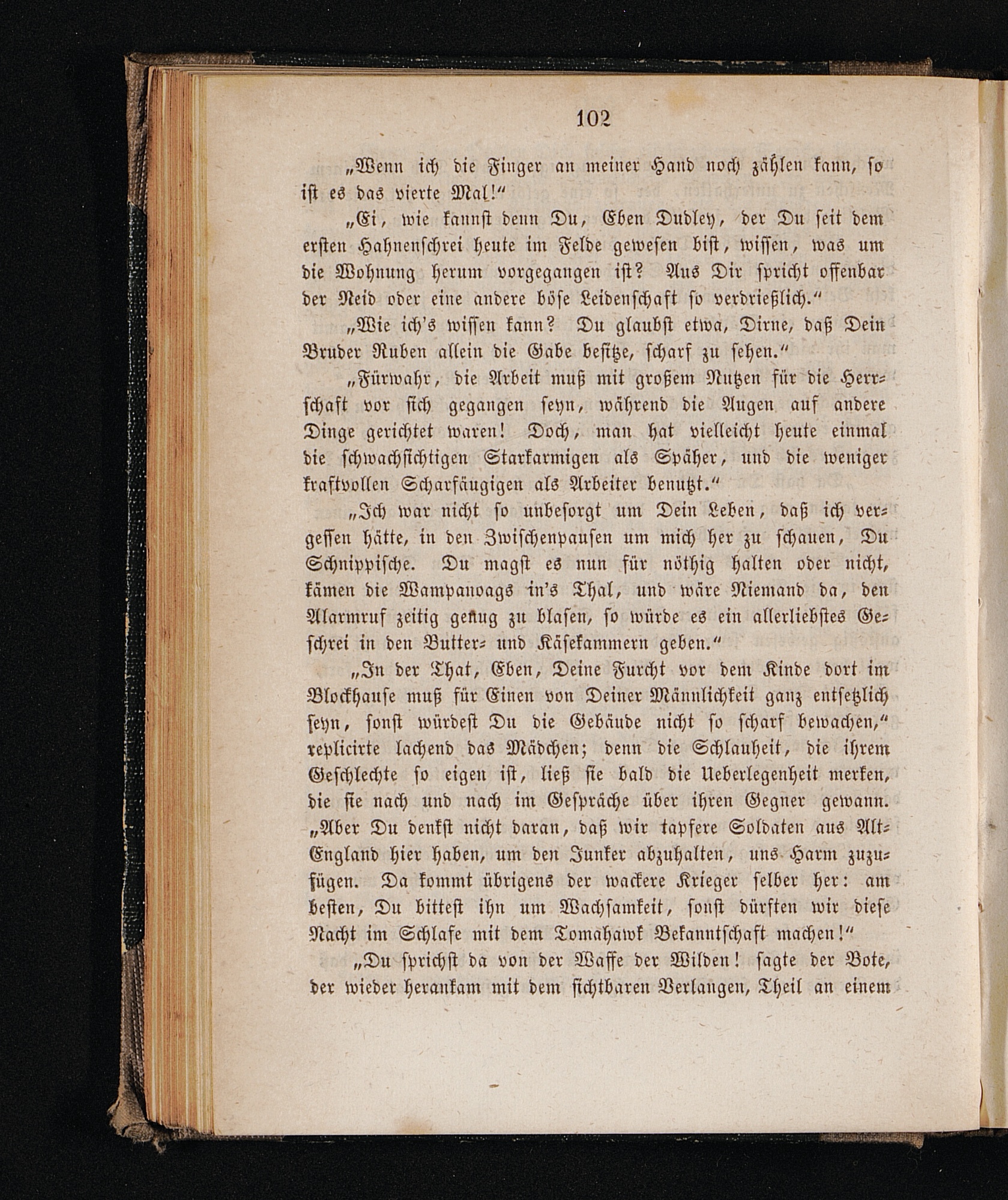 102

„Wenn ich die Finger an meiner Hand noch zählen kann, so ist es das vierte Mal!“

„Ei, wie kannst denn Du, Eben Dudley, der Du seit dem ersten Hahnenschrei heute im Felde gewesen bist, wissen, was um die Wohnung herum vorgegangen ist? Aus Dir spricht offenbar der Neid oder eine andere böse Leidenschaft so verdrießlich.“

„Wie ich's wissen kann? Du glaubst etwa, Dirne, daß Dein Bruder Ruben allein die Gabe besitze, scharf zu sehen.“

„Fürwahr, die Arbeit muß mit großem Nutzen für die Herrschaft vor sich gegangen seyn, während die Augen auf andere Dinge gerichtet waren! Doch, man hat vielleicht heute einmal die schwachsichtigen Starkarmigen als Späher, und die weniger kraftvollen Scharfäugigen als Arbeiter benutzt.“

„Ich war nicht so unbesorgt um Dein Leben, daß ich vergessen hätte, in den Zwischenpausen um mich her zu schauen, Du Schnippische. Du magst es nun für nöthig halten oder nicht, kämen die Wampanoags in's Thal, und wäre Niemand da, den Alarmruf zeitig genug zu blasen, so würde es ein allerliebstes Geschrei in den Butter- und Käsekammern geben.“

„In der That, Eben, Deine Furcht vor dem Kinde dort im Blockhause muß für Einen von Deiner Männlichkeit ganz entsetzlich seyn, sonst würdest Du die Gebäude nicht so scharf bewachen,“ replicirte lachend das Mädchen; denn die Schlauheit, die ihrem Geschlechte so eigen ist, ließ sie bald die Ueberlegenheit merken, die sie nach und nach im Gespräche über ihren Gegner gewann. „Aber Du denkst nicht daran, daß wir tapfere Soldaten aus Alt-England hier haben, um den Junker abzuhalten, uns Harm zuzufügen. Da kommt übrigens der wackere Krieger selber her: am besten, Du bittest ihn um Wachsamkeit, sonst dürften wir diese Nacht im Schlafe mit dem Tomahawk Bekanntschaft machen!“

„Du sprichst da von der Waffe der Wilden! sagte der Bote, der wieder herankam mit dem sichtbaren Verlangen, Theil an einem